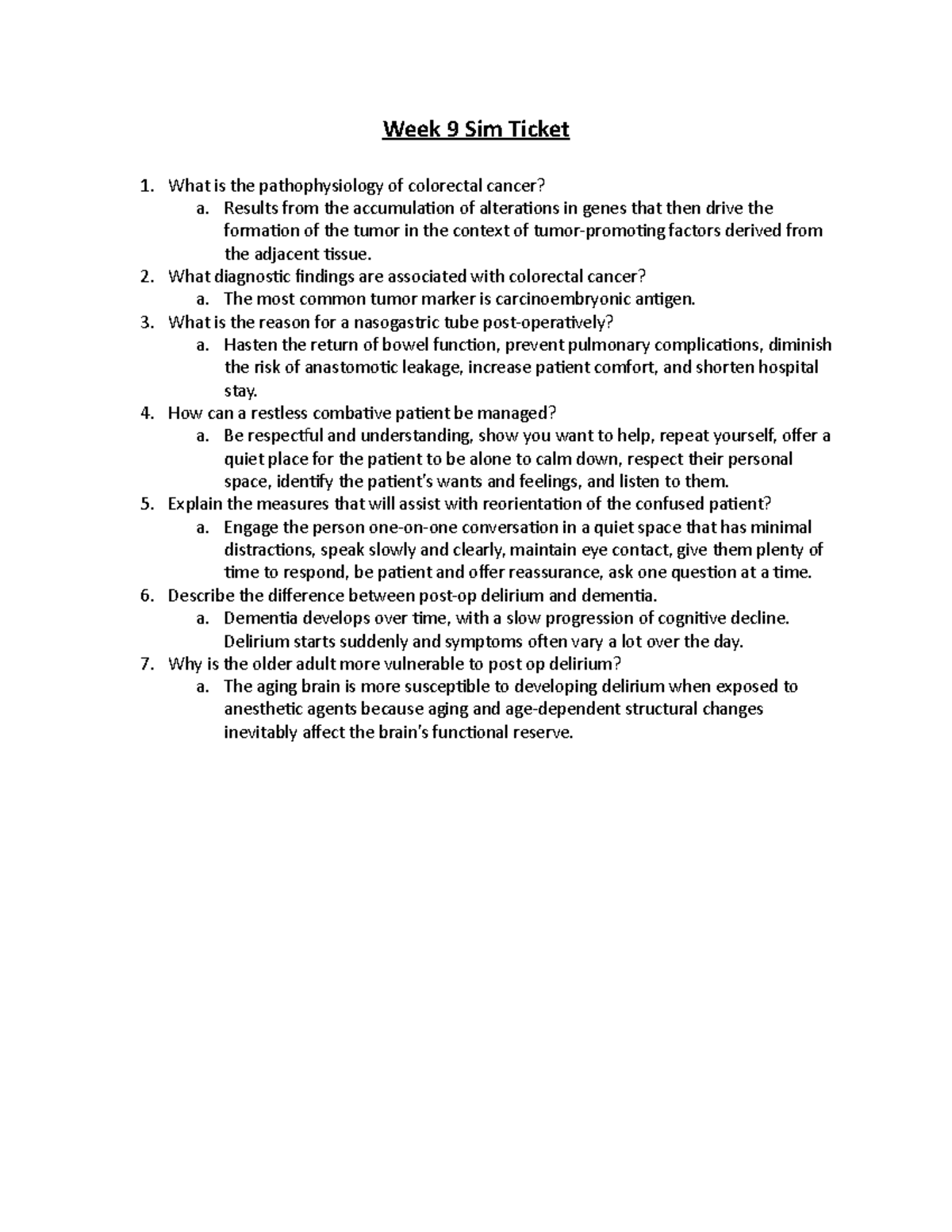 Week 9 Sim Ticket

1. What is the pathophysiology of colorectal cancer?
   a. Results from the accumulation of alterations in genes that then drive the formation of the tumor in the context of tumor-promoting factors derived from the adjacent tissue.
2. What diagnostic findings are associated with colorectal cancer?
   a. The most common tumor marker is carcinoembryonic antigen.
3. What is the reason for a nasogastric tube post-operatively?
   a. Hasten the return of bowel function, prevent pulmonary complications, diminish the risk of anastomotic leakage, increase patient comfort, and shorten hospital stay.
4. How can a restless combative patient be managed?
   a. Be respectful and understanding, show you want to help, repeat yourself, offer a quiet place for the patient to be alone to calm down, respect their personal space, identify the patient's wants and feelings, and listen to them.
5. Explain the measures that will assist with reorientation of the confused patient?
   a. Engage the person one-on-one conversation in a quiet space that has minimal distractions, speak slowly and clearly, maintain eye contact, give them plenty of time to respond, be patient and offer reassurance, ask one question at a time.
6. Describe the difference between post-op delirium and dementia.
   a. Dementia develops over time, with a slow progression of cognitive decline. Delirium starts suddenly and symptoms often vary a lot over the day.
7. Why is the older adult more vulnerable to post op delirium?
   a. The aging brain is more susceptible to developing delirium when exposed to anesthetic agents because aging and age-dependent structural changes inevitably affect the brain's functional reserve.